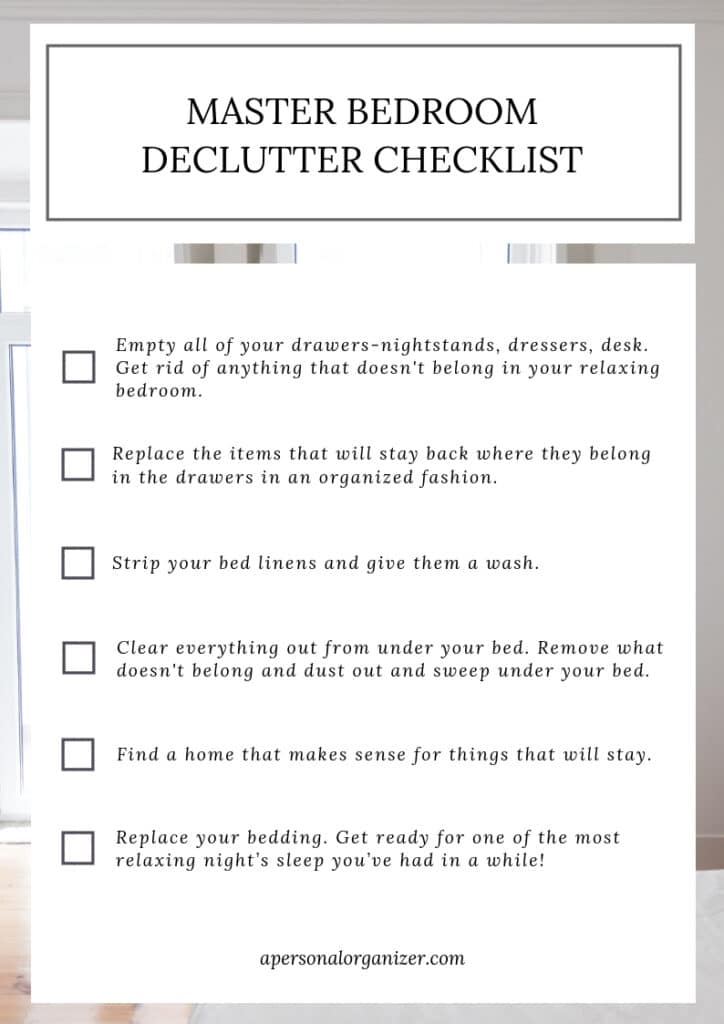 MASTER BEDROOM
DECLUTTER CHECKLIST

Empty all of your drawers-nightstands, dressers, desk. Get rid of anything that doesn't belong in your relaxing bedroom.

Replace the items that will stay back where they belong in the drawers in an organized fashion.

Strip your bed linens and give them a wash.

Clear everything out from under your bed. Remove what doesn't belong and dust out and sweep under your bed.

Find a home that makes sense for things that will stay.

Replace your bedding. Get ready for one of the most relaxing night's sleep you've had in a while!

apersonalorganizer.com